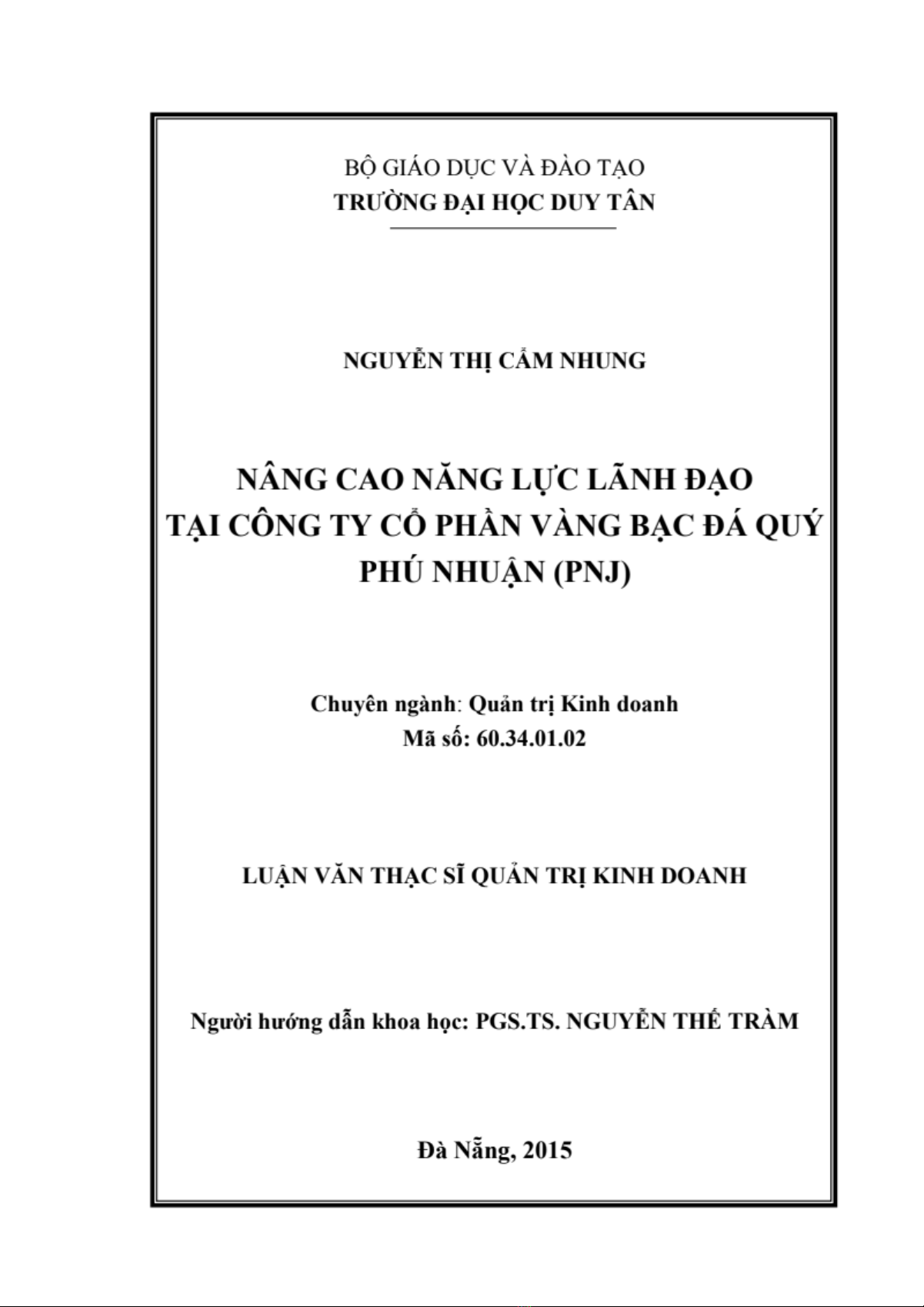 BỘ GIÁO DỤC VÀ ĐÀO TẠO
TRƯỜNG ĐẠI HỌC DUY TÂN

NGUYỄN THỊ CẨM NHUNG

NÂNG CAO NĂNG LỰC LÃNH ĐẠO
TẠI CÔNG TY CỔ PHẦN VÀNG BẠC ĐÁ QUÝ
PHÚ NHUẬN (PNJ)

Chuyên ngành: Quản trị Kinh doanh
Mã số: 60.34.01.02

LUẬN VĂN THẠC SĨ QUẢN TRỊ KINH DOANH

Người hướng dẫn khoa học: PGS.TS. NGUYỄN THẾ TRÀM

Đà Nẵng, 2015